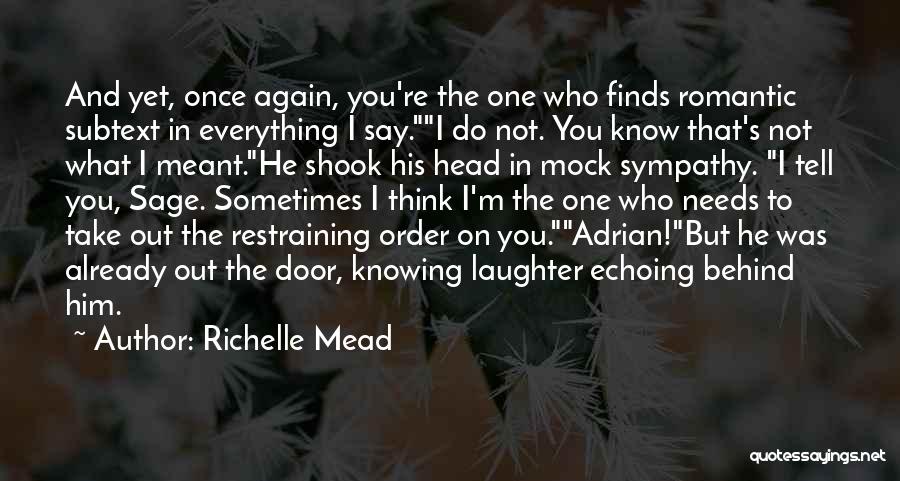 And yet, once again, you're the one who finds romantic subtext in everything I say.""I do not. You know that's not what I meant."He shook his head in mock sympathy. "I tell you, Sage. Sometimes I think I'm the one who needs to take out the restraining order on you.""Adrian!"But he was already out the door, knowing laughter echoing behind him.

~ Author: Richelle Mead

quotessayings.net